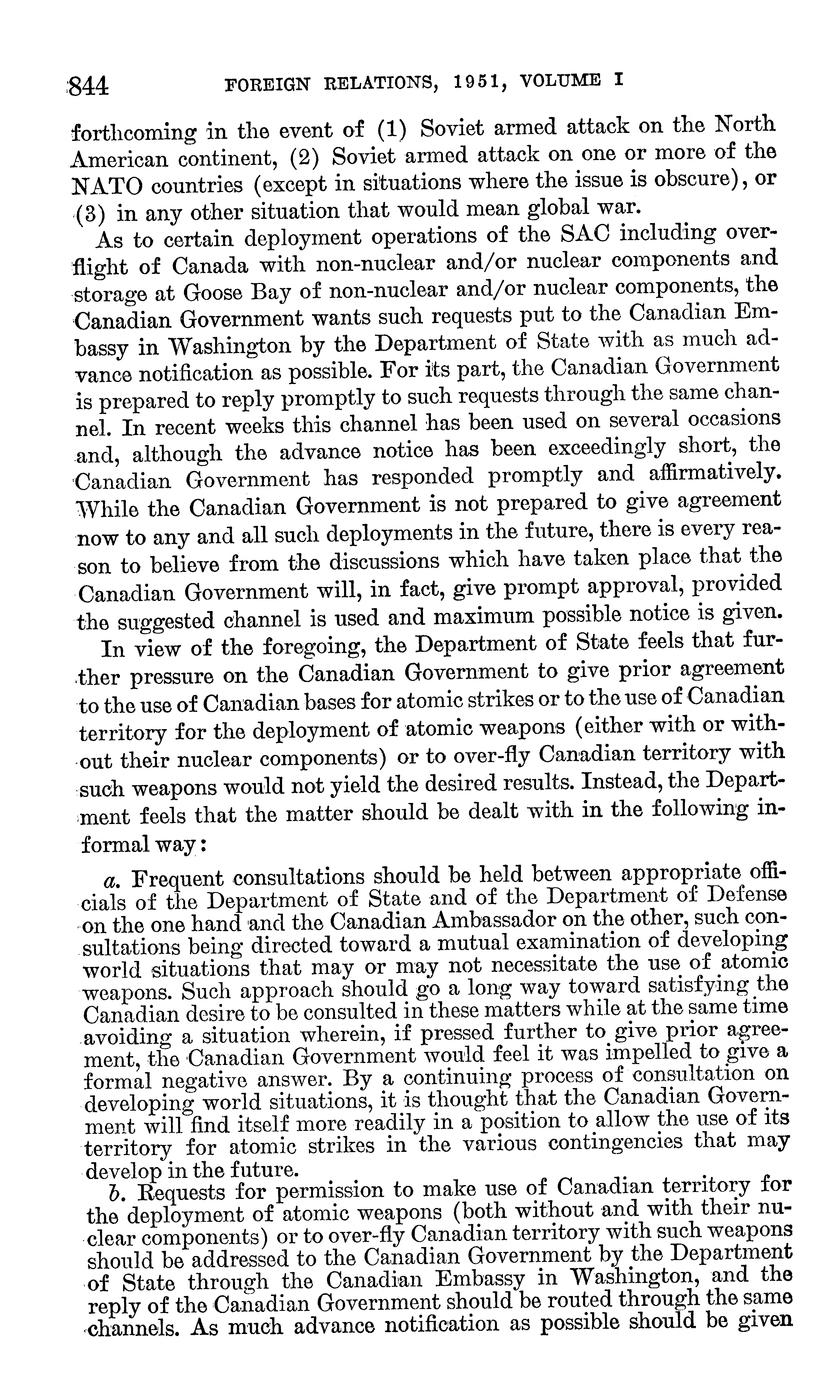 844 FOREIGN RELATIONS, 1951, VOLUME I

forthcoming in the event of (1) Soviet armed attack on the North American continent, (2) Soviet armed attack on one or more of the NATO countries (except in situations where the issue is obscure), or (3) in any other situation that would mean global war.

As to certain deployment operations of the SAC including overflight of Canada with non-nuclear and/or nuclear components and storage at Goose Bay of non-nuclear and/or nuclear components, the Canadian Government wants such requests put to the Canadian Embassy in Washington by the Department of State with as much advance notification as possible. For its part, the Canadian Government is prepared to reply promptly to such requests through the same channel. In recent weeks this channel has been used on several occasions and, although the advance notice has been exceedingly short, the Canadian Government has responded promptly and affirmatively. While the Canadian Government is not prepared to give agreement now to any and all such deployments in the future, there is every reason to believe from the discussions which have taken place that the Canadian Government will, in fact, give prompt approval, provided the suggested channel is used and maximum possible notice is given.

In view of the foregoing, the Department of State feels that further pressure on the Canadian Government to give prior agreement to the use of Canadian bases for atomic strikes or to the use of Canadian territory for the deployment of atomic weapons (either with or without their nuclear components) or to over-fly Canadian territory with such weapons would not yield the desired results. Instead, the Department feels that the matter should be dealt with in the following informal way:

a. Frequent consultations should be held between appropriate officials of the Department of State and of the Department of Defense on the one hand and the Canadian Ambassador on the other, such consultations being directed toward a mutual examination of developing world situations that may or may not necessitate the use of atomic weapons. Such approach should go a long way toward satisfying the Canadian desire to be consulted in these matters while at the same time avoiding a situation wherein, if pressed further to give prior agreement, the Canadian Government would feel it was impelled to give a formal negative answer. By a continuing process of consultation on developing world situations, it is thought that the Canadian Government will find itself more readily in a position to allow the use of its territory for atomic strikes in the various contingencies that may develop in the future.

b. Requests for permission to make use of Canadian territory for the deployment of atomic weapons (both without and with their nuclear components) or to over-fly Canadian territory with such weapons should be addressed to the Canadian Government by the Department of State through the Canadian Embassy in Washington, and the reply of the Canadian Government should be routed through the same channels. As much advance notification as possible should be given